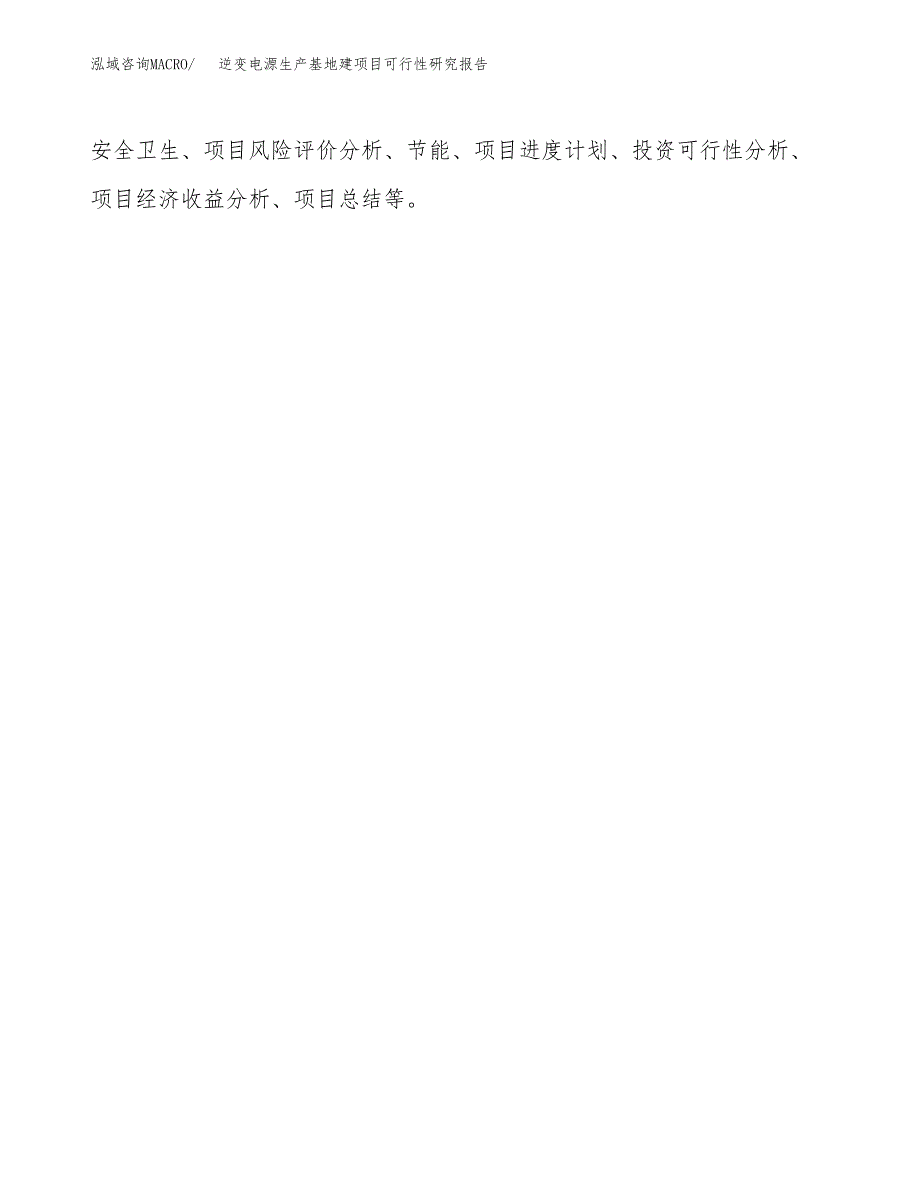 泓域咨询MACRO/　逆变电源生产基地建项目可行性研究报告

安全卫生、项目风险评价分析、节能、项目进度计划、投资可行性分析、项目经济收益分析、项目总结等。